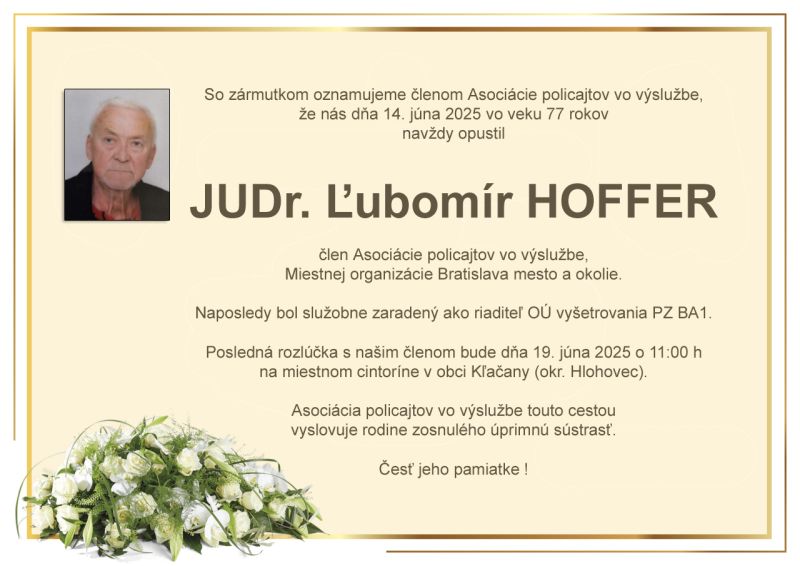 So zármutkom oznamujeme členom Asociácie policajtov vo výslužbe, že nás dňa 14. júna 2025 vo veku 77 rokov navždy opustil

JUDr. Ľubomír HOFFER

člen Asociácie policajtov vo výslužbe, Miestnej organizácie Bratislava mesto a okolie.

Naposledy bol služobne zaradený ako riaditeľ OÚ vyšetrovania PZ BA1.

Posledná rozlúčka s našim členom bude dňa 19. júna 2025 o 11:00 h na miestnom cintoríne v obci Kľačany (okr. Hlohovec).

Asociácia policajtov vo výslužbe touto cestou vyslovuje rodine zosnulého úprimnú sústrasť.

Česť jeho pamiatke !